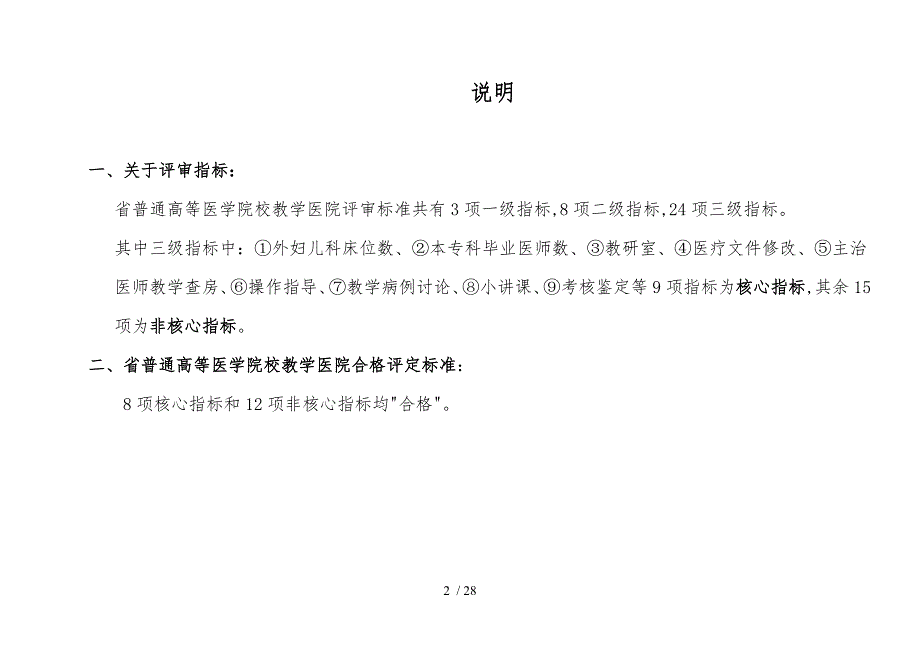 说明

一、关于评审指标：

省普通高等医学院校教学医院评审标准共有 3 项一级指标，8 项二级指标，24 项三级指标。

其中三级指标中：①外妇儿科床位数、②本专科毕业医师数、③教研室、④医疗文件修改、⑤主治医师教学查房、⑥操作指导、⑦教学病例讨论、⑧小讲课、⑨考核鉴定等 9 项指标为核心指标，其余 15 项为非核心指标。

二、省普通高等医学院校教学医院合格评定标准：

8 项核心指标和 12 项非核心指标均"合格"。

2 / 28